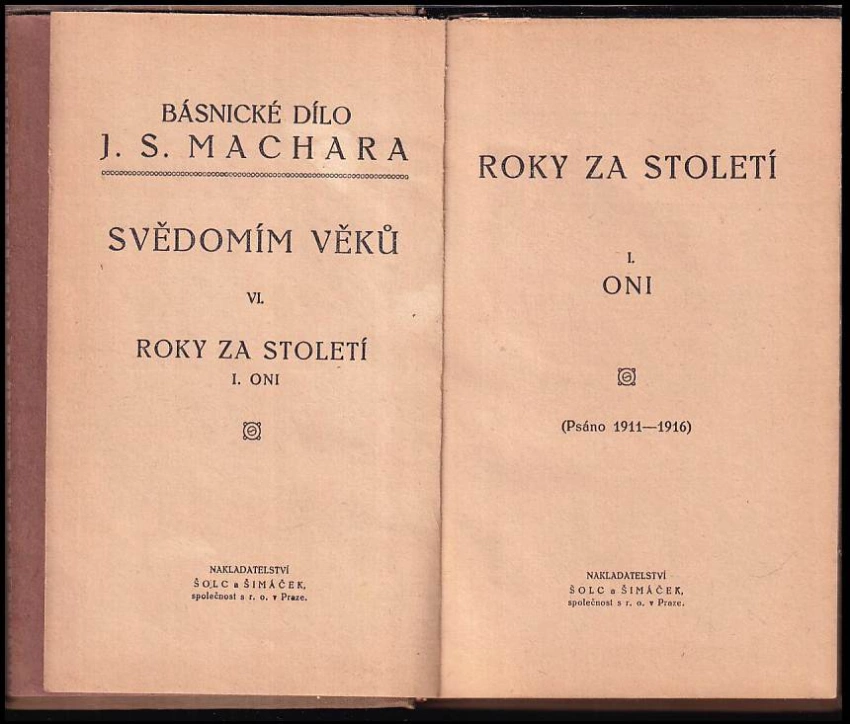 BÁSNICKÉ DÍLO
J. S. MACHARA

SVĚDOMÍM VĚKŮ

VI.

ROKY ZA STOLETÍ
I. ONI

NAKLADATELSTVÍ
ŠOLC a ŠIMÁČEK,
společnost s r. o. v Praze.

ROKY ZA STOLETÍ

I.
ONI

(Psáno 1911—1916)

NAKLADATELSTVÍ
ŠOLC a ŠIMÁČEK,
společnost s r. o. v Praze.